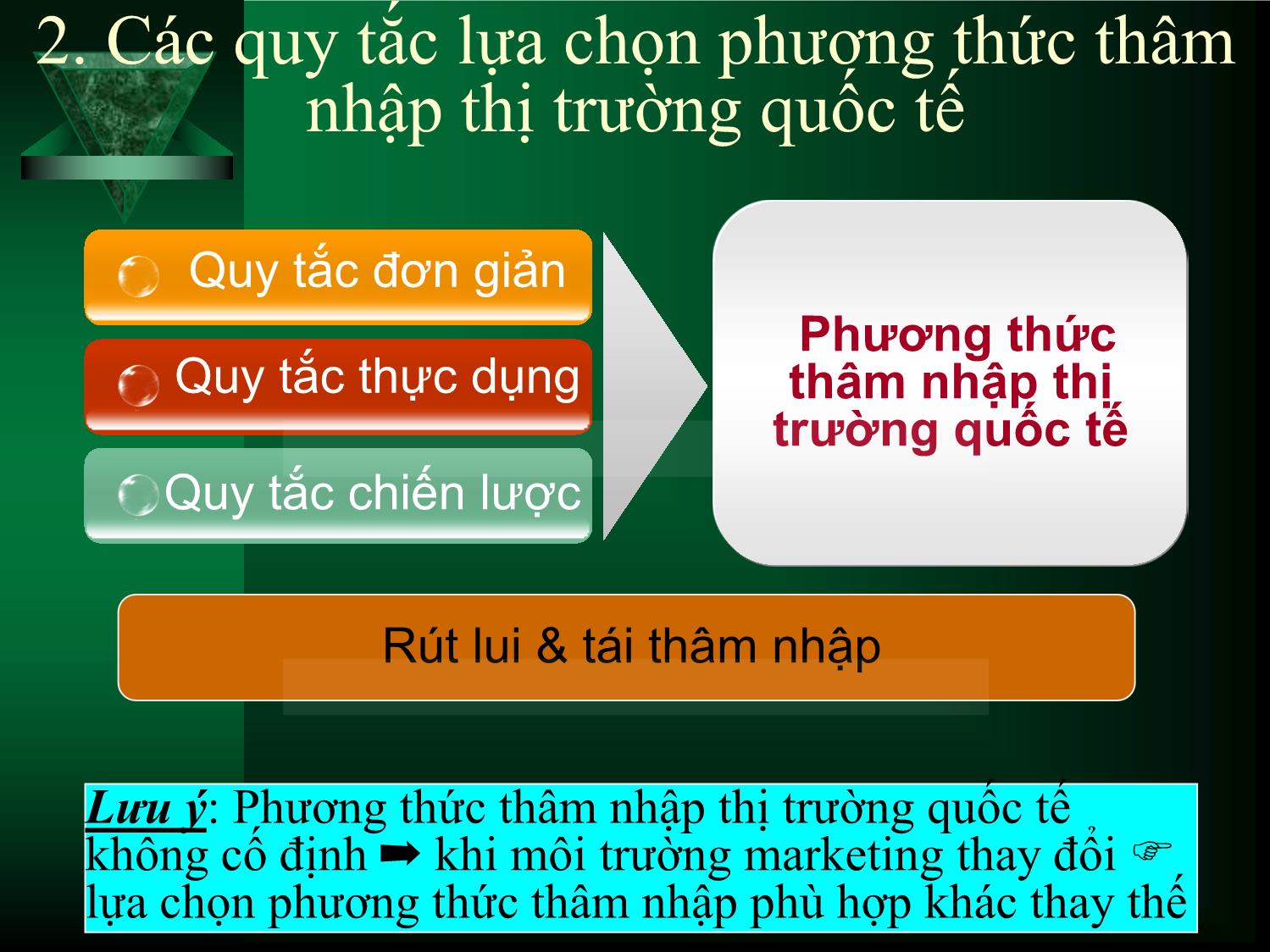 2. Các quy tắc lựa chọn phương thức thâm nhập thị trường quốc tế

Quy tắc đơn giản

Quy tắc thực dụng

Quy tắc chiến lược

Phương thức thâm nhập thị trường quốc tế

Rút lui & tái thâm nhập

Lưu ý: Phương thức thâm nhập thị trường quốc tế không cố định ➡ khi môi trường marketing thay đổi ☞ lựa chọn phương thức thâm nhập phù hợp khác thay thế